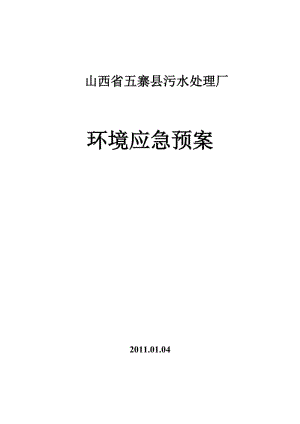 山西省五寨县污水处理厂

环境应急预案

2011.01.04